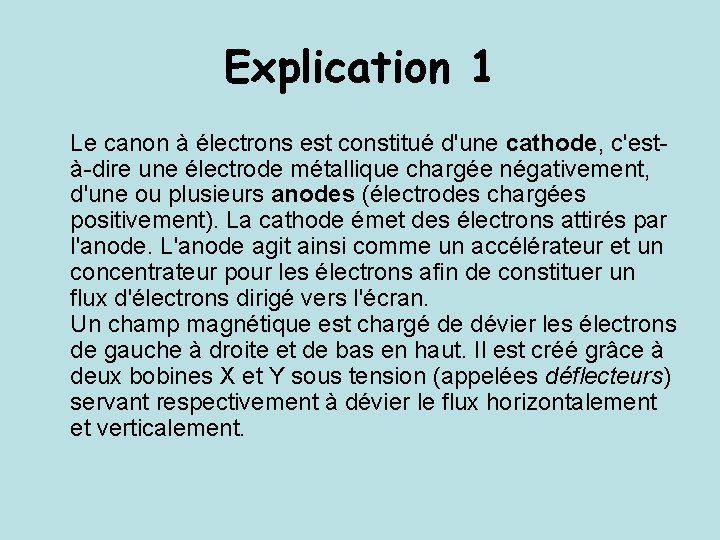 Explication 1

Le canon à électrons est constitué d'une cathode, c'est-à-dire une électrode métallique chargée négativement, d'une ou plusieurs anodes (électrodes chargées positivement). La cathode émet des électrons attirés par l'anode. L'anode agit ainsi comme un accélérateur et un concentrateur pour les électrons afin de constituer un flux d'électrons dirigé vers l'écran.

Un champ magnétique est chargé de dévier les électrons de gauche à droite et de bas en haut. Il est créé grâce à deux bobines X et Y sous tension (appelées déflecteurs) servant respectivement à dévier le flux horizontalement et verticalement.